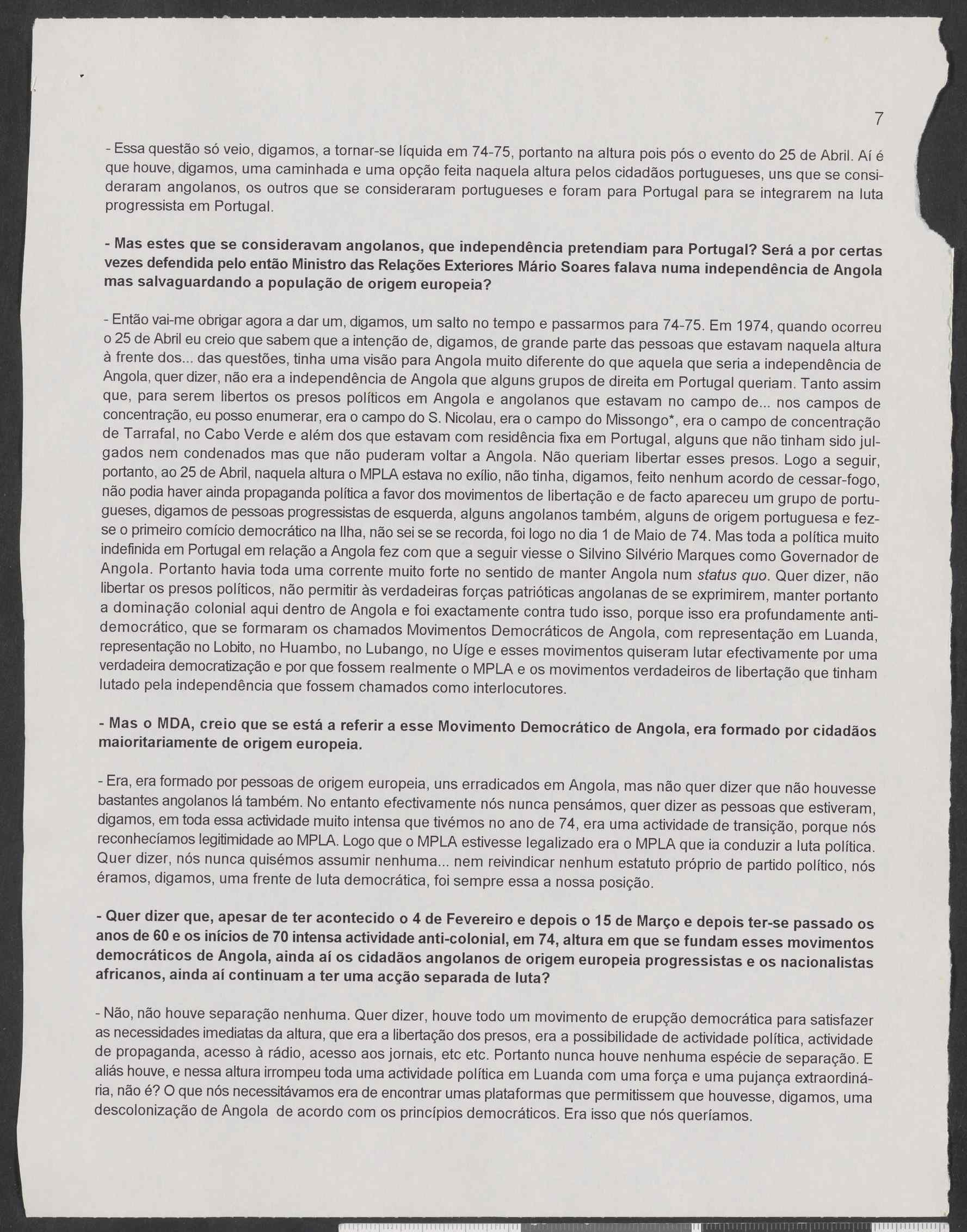 7

- Essa questão só veio, digamos, a tornar-se líquida em 74-75, portanto na altura pois pós o evento do 25 de Abril. Aí é que houve, digamos, uma caminhada e uma opção feita naquela altura pelos cidadãos portugueses, uns que se consideraram angolanos, os outros que se consideraram portugueses e foram para Portugal para se integrarem na luta progressista em Portugal.

- Mas estes que se consideravam angolanos, que independência pretendiam para Portugal? Será a por certas vezes defendida pelo então Ministro das Relações Exteriores Mário Soares falava numa independência de Angola mas salvaguardando a população de origem europeia?

- Então vai-me obrigar agora a dar um, digamos, um salto no tempo e passarmos para 74-75. Em 1974, quando ocorreu o 25 de Abril eu creio que sabem que a intenção de, digamos, de grande parte das pessoas que estavam naquela altura à frente dos... das questões, tinha uma visão para Angola muito diferente do que aquela que seria a independência de Angola, quer dizer, não era a independência de Angola que alguns grupos de direita em Portugal queriam. Tanto assim que, para serem libertos os presos políticos em Angola e angolanos que estavam no campo de... nos campos de concentração, eu posso enumerar, era o campo do S. Nicolau, era o campo do Missongo*, era o campo de concentração de Tarrafal, no Cabo Verde e além dos que estavam com residência fixa em Portugal, alguns que não tinham sido julgados nem condenados mas que não puderam voltar a Angola. Não queriam libertar esses presos. Logo a seguir, portanto, ao 25 de Abril, naquela altura o MPLA estava no exílio, não tinha, digamos, feito nenhum acordo de cessar-fogo, não podia haver ainda propaganda política a favor dos movimentos de libertação e de facto apareceu um grupo de portugueses, digamos de pessoas progressistas de esquerda, alguns angolanos também, alguns de origem portuguesa e fez-se o primeiro comício democrático na Ilha, não sei se se recorda, foi logo no dia 1 de Maio de 74. Mas toda a política muito indefinida em Portugal em relação a Angola fez com que a seguir viesse o Silvino Silvério Marques como Governador de Angola. Portanto havia toda uma corrente muito forte no sentido de manter Angola num status quo. Quer dizer, não libertar os presos políticos, não permitir às verdadeiras forças patrióticas angolanas de se exprimirem, manter portanto a dominação colonial aqui dentro de Angola e foi exactamente contra tudo isso, porque isso era profundamente anti-democrático, que se formaram os chamados Movimentos Democráticos de Angola, com representação em Luanda, representação no Lobito, no Huambo, no Lubango, no Uíge e esses movimentos quiseram lutar efectivamente por uma verdadeira democratização e por que fossem realmente o MPLA e os movimentos verdadeiros de libertação que tinham lutado pela independência que fossem chamados como interlocutores.

- Mas o MDA, creio que se está a referir a esse Movimento Democrático de Angola, era formado por cidadãos maioritariamente de origem europeia.

- Era, era formado por pessoas de origem europeia, uns erradicados em Angola, mas não quer dizer que não houvesse bastantes angolanos lá também. No entanto efectivamente nós nunca pensámos, quer dizer as pessoas que estiveram, digamos, em toda essa actividade muito intensa que tivémos no ano de 74, era uma actividade de transição, porque nós reconhecíamos legitimidade ao MPLA. Logo que o MPLA estivesse legalizado era o MPLA que ia conduzir a luta política. Quer dizer, nós nunca quisémos assumir nenhuma... nem reivindicar nenhum estatuto próprio de partido político, nós éramos, digamos, uma frente de luta democrática, foi sempre essa a nossa posição.

- Quer dizer que, apesar de ter acontecido o 4 de Fevereiro e depois o 15 de Março e depois ter-se passado os anos de 60 e os inícios de 70 intensa actividade anti-colonial, em 74, altura em que se fundam esses movimentos democráticos de Angola, ainda aí os cidadãos angolanos de origem europeia progressistas e os nacionalistas africanos, ainda aí continuam a ter uma acção separada de luta?

- Não, não houve separação nenhuma. Quer dizer, houve todo um movimento de erupção democrática para satisfazer as necessidades imediatas da altura, que era a libertação dos presos, era a possibilidade de actividade política, actividade de propaganda, acesso à rádio, acesso aos jornais, etc etc. Portanto nunca houve nenhuma espécie de separação. E aliás houve, e nessa altura irrompeu toda uma actividade política em Luanda com uma força e uma pujança extraordinária, não é? O que nós necessitávamos era de encontrar umas plataformas que permitissem que houvesse, digamos, uma descolonização de Angola de acordo com os princípios democráticos. Era isso que nós queríamos.